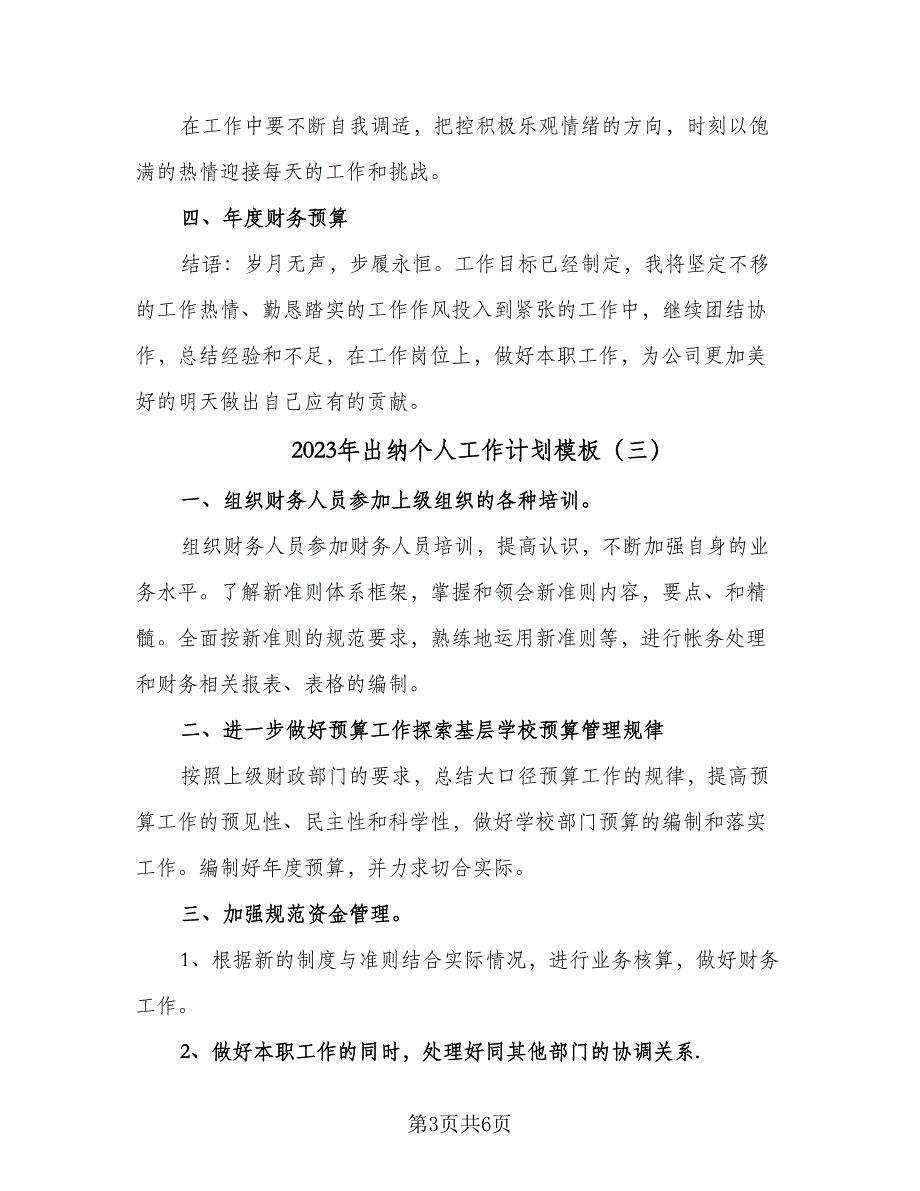 在工作中要不断自我调适，把控积极乐观情绪的方向，时刻以饱满的热情迎接每天的工作和挑战。

四、年度财务预算

结语：岁月无声，步履永恒。工作目标已经制定，我将坚定不移的工作热情、勤恳踏实的工作作风投入到紧张的工作中，继续团结协作，总结经验和不足，在工作岗位上，做好本职工作，为公司更加美好的明天做出自己应有的贡献。

2023年出纳个人工作计划模板（三）

一、组织财务人员参加上级组织的各种培训。

组织财务人员参加财务人员培训，提高认识，不断加强自身的业务水平。了解新准则体系框架，掌握和领会新准则内容，要点、和精髓。全面按新准则的规范要求，熟练地运用新准则等，进行帐务处理和财务相关报表、表格的编制。

二、进一步做好预算工作探索基层学校预算管理规律

按照上级财政部门的要求，总结大口径预算工作的规律，提高预算工作的预见性、民主性和科学性，做好学校部门预算的编制和落实工作。编制好年度预算，并力求切合实际。

三、加强规范资金管理。

1、根据新的制度与准则结合实际情况，进行业务核算，做好财务工作。

2、做好本职工作的同时，处理好同其他部门的协调关系.

第3页共6页